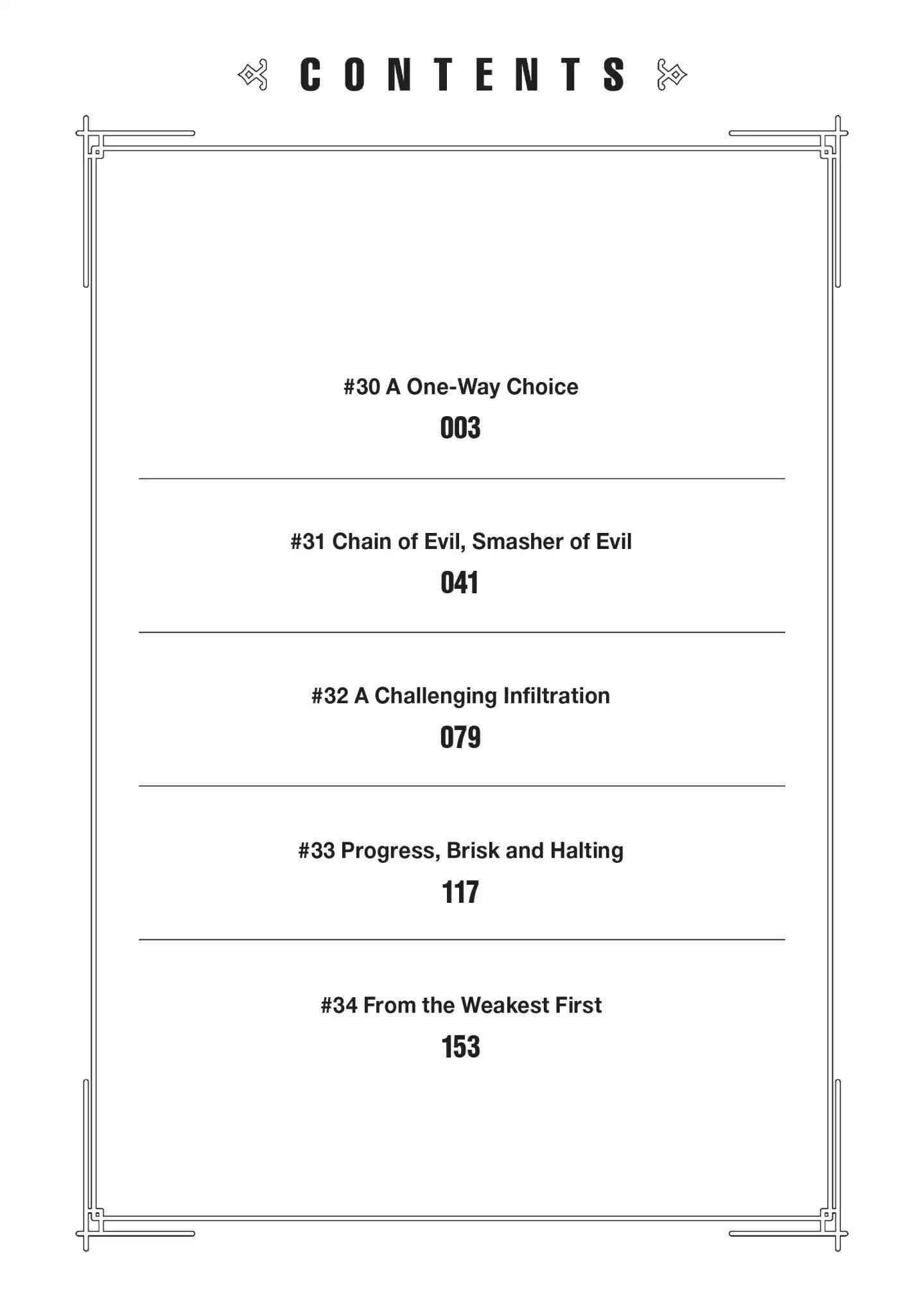 CONTENTS

#30 A One-Way Choice
003

#31 Chain of Evil, Smasher of Evil
041

#32 A Challenging Infiltration
079

#33 Progress, Brisk and Halting
117

#34 From the Weakest First
153